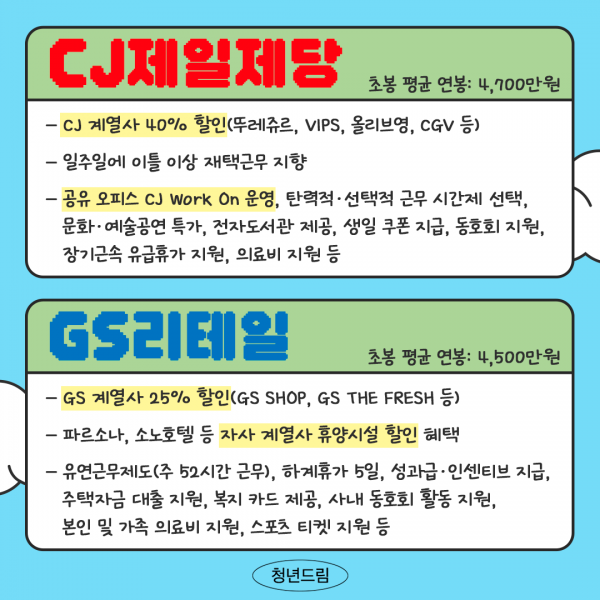 CJ제일제당

초봉 평균 연봉: 4,700만원

– CJ 계열사 40% 할인(뚜레쥬르, VIPS, 올리브영, CGV 등)

– 일주일에 이틀 이상 재택근무 지향

– 공유 오피스 CJ Work On 운영, 탄력적·선택적 근무 시간제 선택, 문화·예술공연 특가, 전자도서관 제공, 생일 쿠폰 지급, 동호회 지원, 장기근속 유급휴가 지원, 의료비 지원 등

GS리테일

초봉 평균 연봉: 4,500만원

– GS 계열사 25% 할인(GS SHOP, GS THE FRESH 등)

– 파르소나, 소노호텔 등 자사 계열사 휴양시설 할인 혜택

– 유연근무제도(주 52시간 근무), 하계휴가 5일, 성과급·인센티브 지급, 주택자금 대출 지원, 복지 카드 제공, 사내 동호회 활동 지원, 본인 및 가족 의료비 지원, 스포츠 티켓 지원 등

청년드림